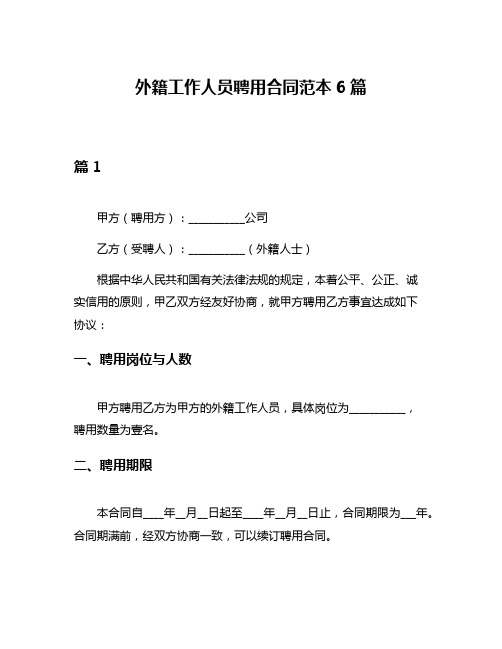 外籍工作人员聘用合同范本 6 篇

篇 1

甲方（聘用方）：__________公司

乙方（受聘人）：__________（外籍人士）

根据中华人民共和国有关法律法规的规定，本着公平、公正、诚实信用的原则，甲乙双方经友好协商，就甲方聘用乙方事宜达成如下协议：

一、聘用岗位与人数

甲方聘用乙方为甲方的外籍工作人员，具体岗位为__________，聘用数量为壹名。

二、聘用期限

本合同自____年__月__日起至____年__月__日止，合同期限为___年。合同期满前，经双方协商一致，可以续订聘用合同。